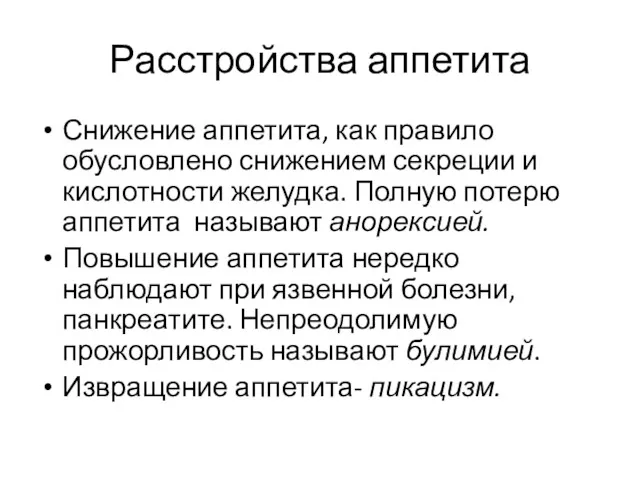 Расстройства аппетита

• Снижение аппетита, как правило обусловлено снижением секреции и кислотности желудка. Полную потерю аппетита называют анорексией.
• Повышение аппетита нередко наблюдают при язвенной болезни, панкреатите. Непреодолимую прожорливость называют булимией.
• Извращение аппетита- пикацизм.